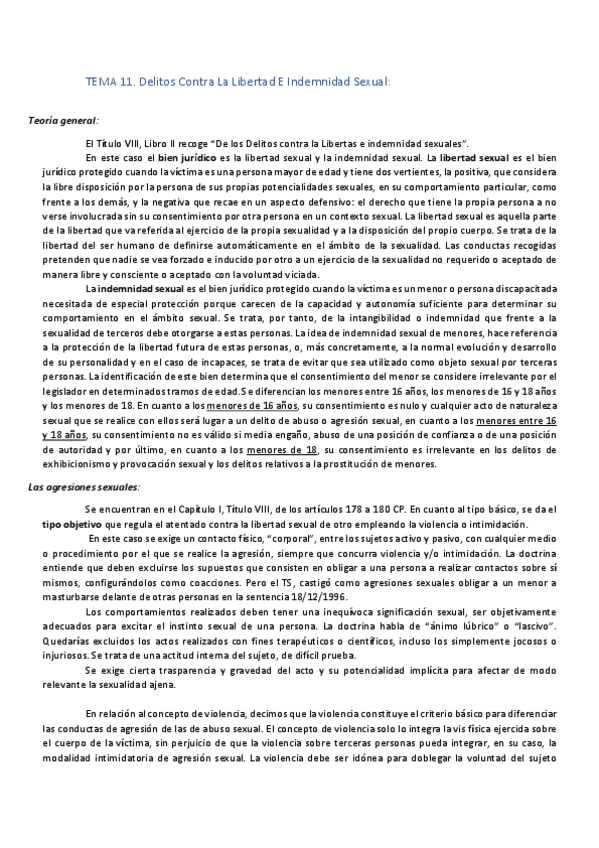 TEMA 11. Delitos Contra La Libertad E Indemnidad Sexual:

Teoría general:

El Título VIII, Libro II recoge "De los Delitos contra la Libertas e indemnidad sexuales".

En este caso el bien jurídico es la libertad sexual y la indemnidad sexual. La libertad sexual es el bien jurídico protegido cuando la víctima es una persona mayor de edad y tiene dos vertientes, la positiva, que considera la libre disposición por la persona de sus propias potencialidades sexuales, en su comportamiento particular, como frente a los demás, y la negativa que recae en un aspecto defensivo: el derecho que tiene la propia persona a no verse involucrada sin su consentimiento por otra persona en un contexto sexual. La libertad sexual es aquella parte de la libertad que va referida al ejercicio de la propia sexualidad y a la disposición del propio cuerpo. Se trata de la libertad del ser humano de definirse automáticamente en el ámbito de la sexualidad. Las conductas recogidas pretenden que nadie se vea forzado e inducido por otro a un ejercicio de la sexualidad no requerido o aceptado de manera libre y consciente o aceptado con la voluntad viciada.

La indemnidad sexual es el bien jurídico protegido cuando la víctima es un menor o persona discapacitada necesitada de especial protección porque carecen de la capacidad y autonomía suficiente para determinar su comportamiento en el ámbito sexual. Se trata, por tanto, de la intangibilidad o indemnidad que frente a la sexualidad de terceros debe otorgarse a estas personas. La idea de indemnidad sexual de menores, hace referencia a la protección de la libertad futura de estas personas, o, más concretamente, a la normal evolución y desarrollo de su personalidad y en el caso de incapaces, se trata de evitar que sea utilizado como objeto sexual por terceras personas. La identificación de este bien determina que el consentimiento del menor se considere irrelevante por el legislador en determinados tramos de edad. Se diferencian los menores entre 16 años, los menores de 16 y 18 años y los menores de 18. En cuanto a los menores de 16 años, su consentimiento es nulo y cualquier acto de naturaleza sexual que se realice con ellos será lugar a un delito de abuso o agresión sexual, en cuanto a los menores entre 16 y 18 años, su consentimiento no es válido si media engaño, abuso de una posición de confianza o de una posición de autoridad y por último, en cuanto a los menores de 18, su consentimiento es irrelevante en los delitos de exhibicionismo y provocación sexual y los delitos relativos a la prostitución de menores.

Las agresiones sexuales:

Se encuentran en el Capítulo I, Título VIII, de los artículos 178 a 180 CP. En cuanto al tipo básico, se da el tipo objetivo que regula el atentado contra la libertad sexual de otro empleando la violencia o intimidación.

En este caso se exige un contacto físico, "corporal", entre los sujetos activo y pasivo, con cualquier medio o procedimiento por el que se realice la agresión, siempre que concurra violencia y/o intimidación. La doctrina entiende que deben excluirse los supuestos que consisten en obligar a una persona a realizar contactos sobre sí mismos, configurándolos como coacciones. Pero el TS, castigó como agresiones sexuales obligar a un menor a masturbarse delante de otras personas en la sentencia 18/12/1996.

Los comportamientos realizados deben tener una inequívoca significación sexual, ser objetivamente adecuados para excitar el instinto sexual de una persona. La doctrina habla de "ánimo lúbrico" o "lascivo". Quedarías excluidos los actos realizados con fines terapéuticos o científicos, incluso los simplemente jocosos o injuriosos. Se trata de una actitud interna del sujeto, de difícil prueba.

Se exige cierta trasparencia y gravedad del acto y su potencialidad implícita para afectar de modo relevante la sexualidad ajena.

En relación al concepto de violencia, decimos que la violencia constituye el criterio básico para diferenciar las conductas de agresión de las de abuso sexual. El concepto de violencia solo lo integra la vis física ejercida sobre el cuerpo de la víctima, sin perjuicio de que la violencia sobre terceras personas pueda integrar, en su caso, la modalidad intimidatoria de agresión sexual. La violencia debe ser idónea para doblegar la voluntad del sujeto